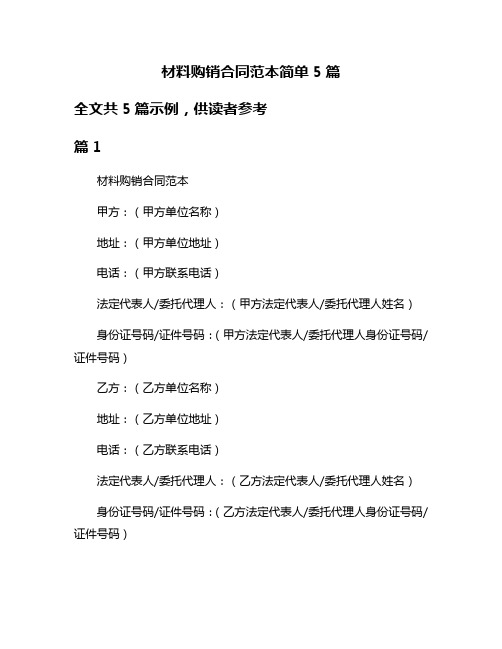 材料购销合同范本简单 5 篇

全文共 5 篇示例，供读者参考

篇 1

材料购销合同范本

甲方：（甲方单位名称）

地址：（甲方单位地址）

电话：（甲方联系电话）

法定代表人/委托代理人：（甲方法定代表人/委托代理人姓名）

身份证号码/证件号码：（甲方法定代表人/委托代理人身份证号码/证件号码）

乙方：（乙方单位名称）

地址：（乙方单位地址）

电话：（乙方联系电话）

法定代表人/委托代理人：（乙方法定代表人/委托代理人姓名）

身份证号码/证件号码：（乙方法定代表人/委托代理人身份证号码/证件号码）